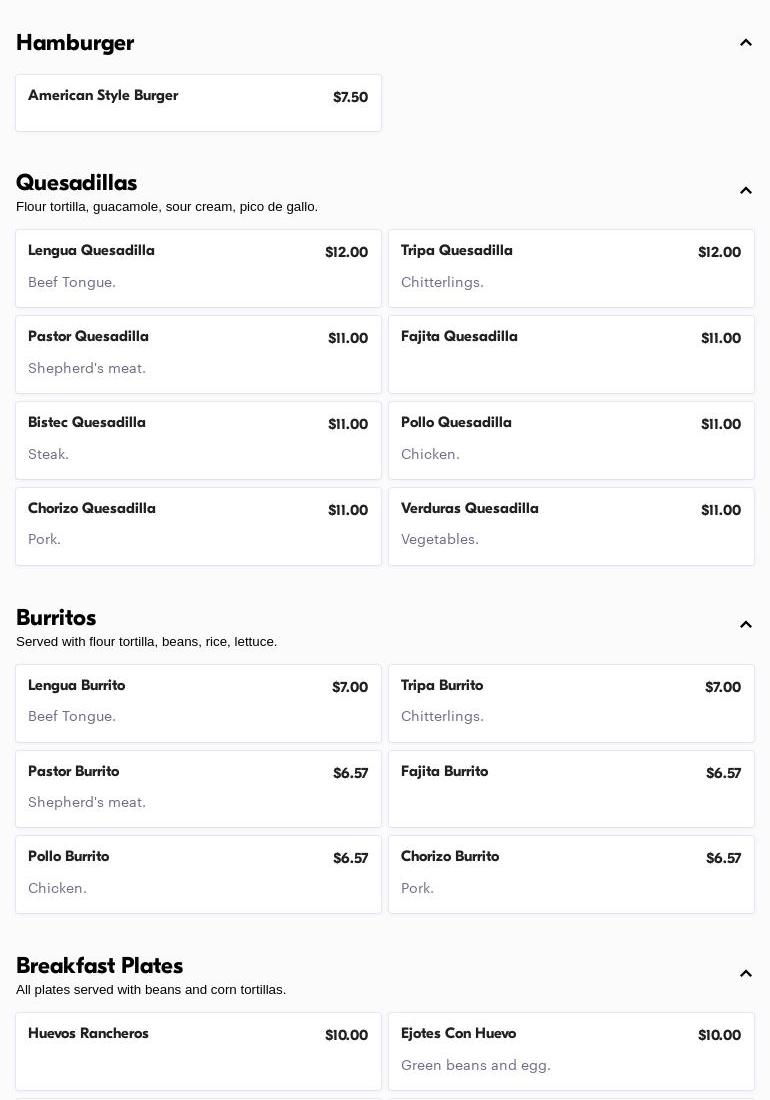 Hamburger

American Style Burger $7.50

Quesadillas
Flour tortilla, guacamole, sour cream, pico de gallo.

Lengua Quesadilla $12.00
Beef Tongue.

Tripa Quesadilla $12.00
Chitterlings.

Pastor Quesadilla $11.00
Shepherd's meat.

Fajita Quesadilla $11.00

Bistec Quesadilla $11.00
Steak.

Pollo Quesadilla $11.00
Chicken.

Chorizo Quesadilla $11.00
Pork.

Verduras Quesadilla $11.00
Vegetables.

Burritos
Served with flour tortilla, beans, rice, lettuce.

Lengua Burrito $7.00
Beef Tongue.

Tripa Burrito $7.00
Chitterlings.

Pastor Burrito $6.57
Shepherd's meat.

Fajita Burrito $6.57

Pollo Burrito $6.57
Chicken.

Chorizo Burrito $6.57
Pork.

Breakfast Plates
All plates served with beans and corn tortillas.

Huevos Rancheros $10.00

Ejotes Con Huevo $10.00
Green beans and egg.